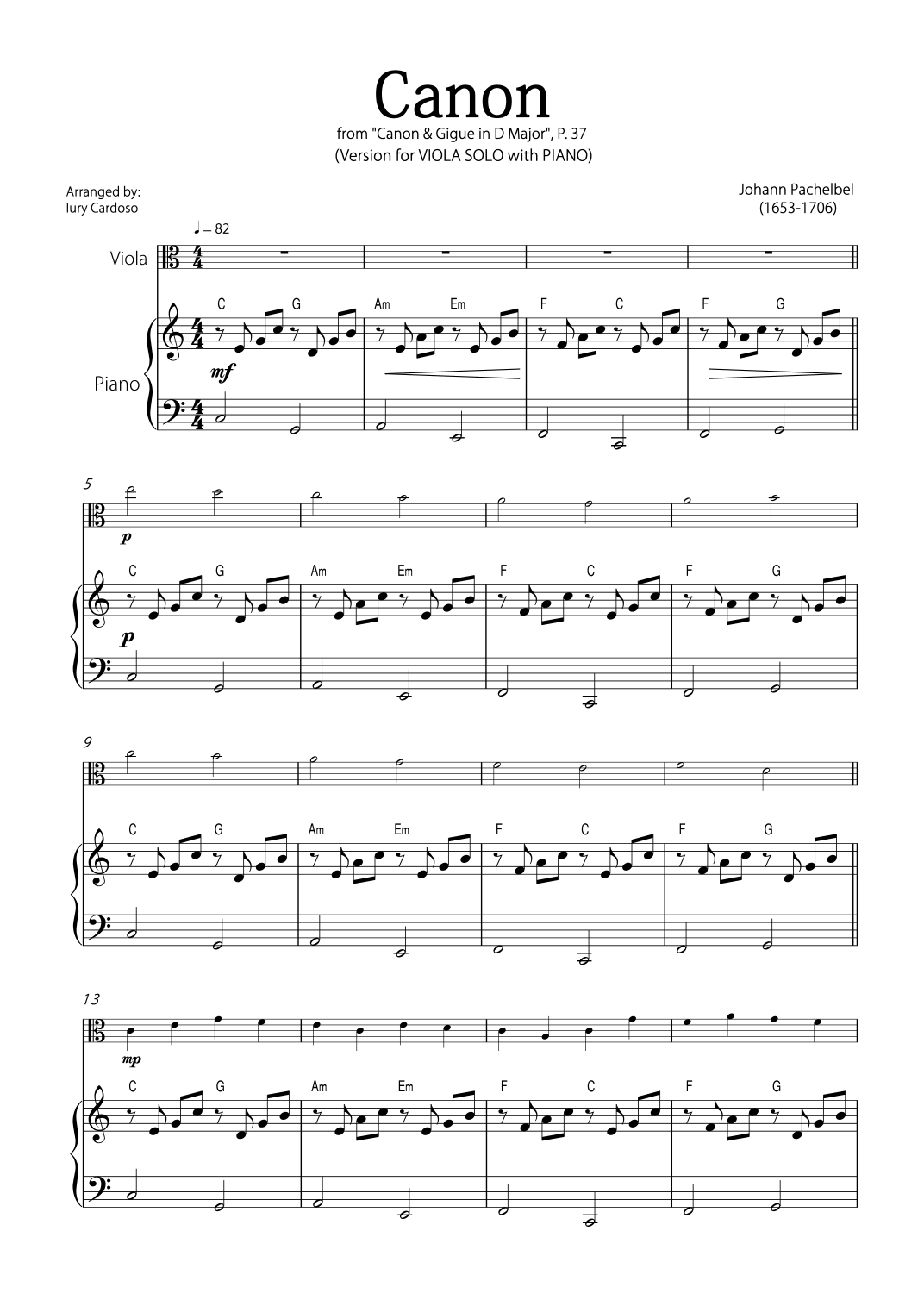 Canon
from "Canon & Gigue in D Major", P. 37
(Version for VIOLA SOLO with PIANO)

Arranged by:
Iury Cardoso

Johann Pachelbel
(1653-1706)

♩ = 82

Viola

Piano

C G Am Em F C F G

mf

5

p

C G Am Em F C F G

p

9

C G Am Em F C F G

13

mp

C G Am Em F C F G